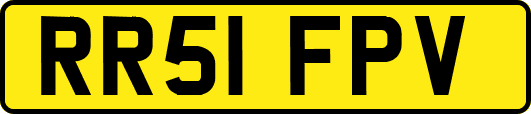 RR51 FPV